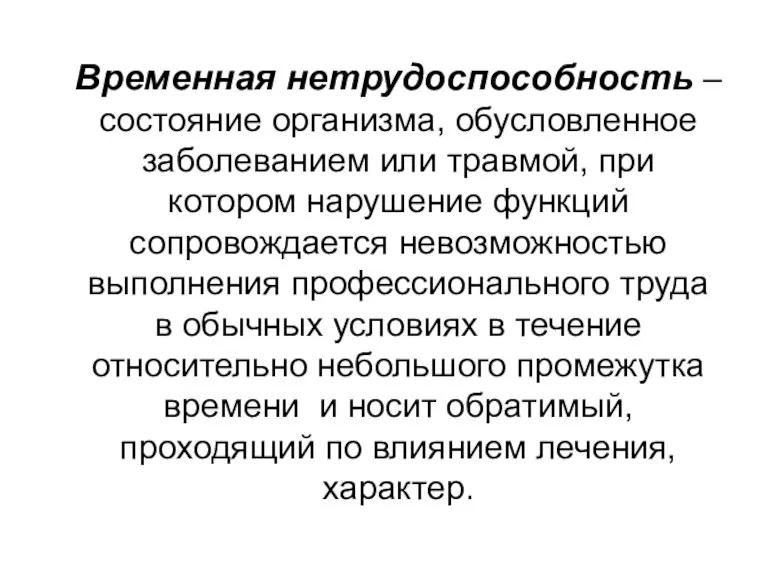 Временная нетрудоспособность – состояние организма, обусловленное заболеванием или травмой, при котором нарушение функций сопровождается невозможностью выполнения профессионального труда в обычных условиях в течение относительно небольшого промежутка времени  и носит обратимый, проходящий по влиянием лечения, характер.